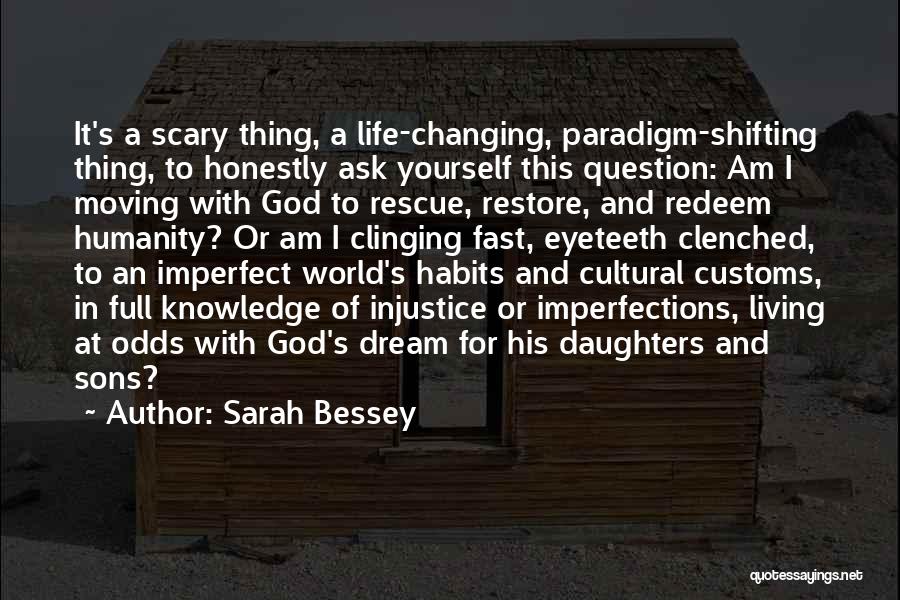 It's a scary thing, a life-changing, paradigm-shifting thing, to honestly ask yourself this question: Am I moving with God to rescue, restore, and redeem humanity? Or am I clinging fast, eyeteeth clenched, to an imperfect world's habits and cultural customs, in full knowledge of injustice or imperfections, living at odds with God's dream for his daughters and sons?

~ Author: Sarah Bessey

quotessayings.net